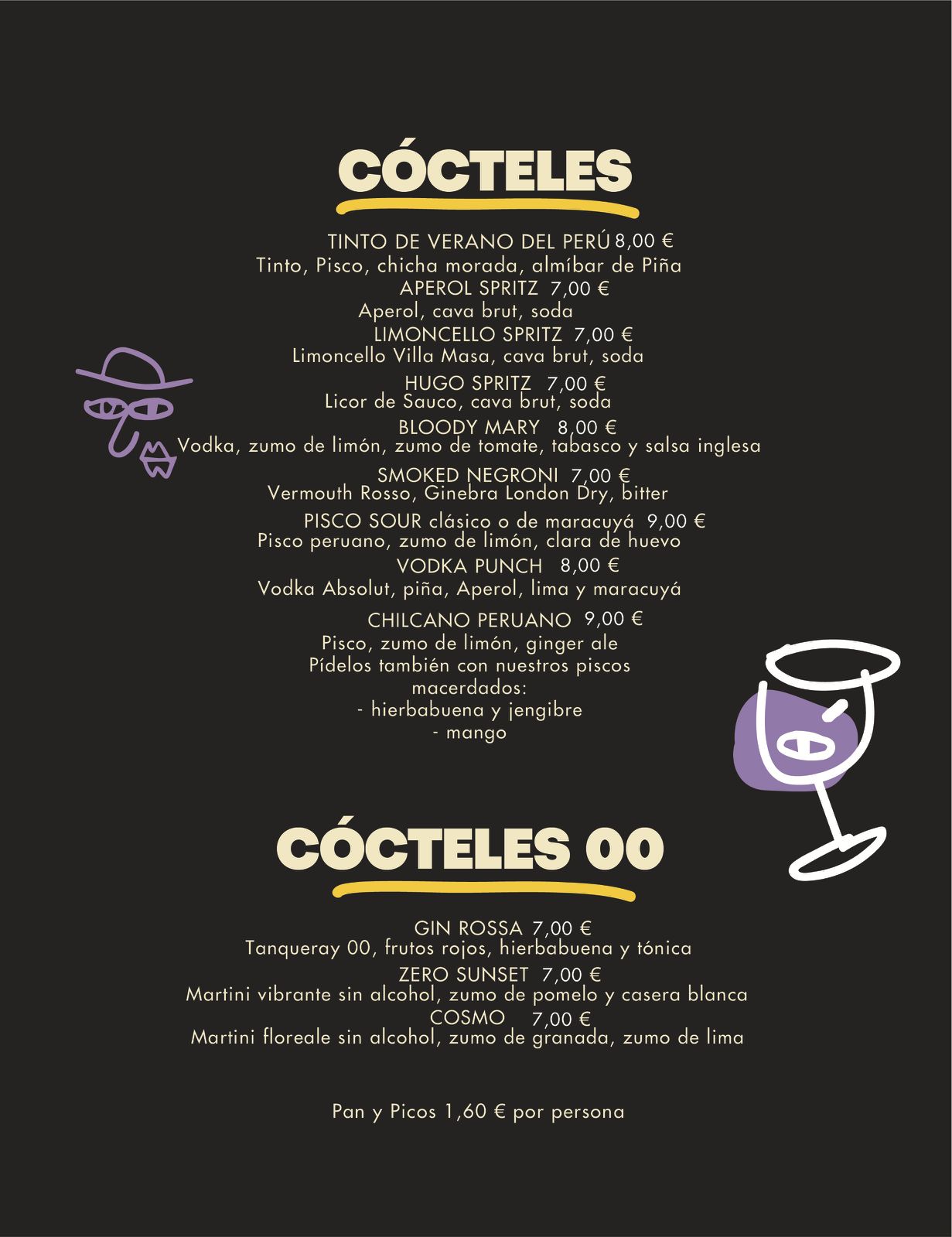 CÓCTELES

TINTO DE VERANO DEL PERÚ 8,00 €
Tinto, Pisco, chicha morada, almíbar de Piña

APEROL SPRITZ 7,00 €
Aperol, cava brut, soda

LIMONCELLO SPRITZ 7,00 €
Limoncello Villa Masa, cava brut, soda

HUGO SPRITZ 7,00 €
Licor de Sauco, cava brut, soda

BLOODY MARY 8,00 €
Vodka, zumo de limón, zumo de tomate, tabasco y salsa inglesa

SMOKED NEGRONI 7,00 €
Vermouth Rosso, Ginebra London Dry, bitter

PISCO SOUR clásico o de maracuyá 9,00 €
Pisco peruano, zumo de limón, clara de huevo

VODKA PUNCH 8,00 €
Vodka Absolut, piña, Aperol, lima y maracuyá

CHILCANO PERUANO 9,00 €
Pisco, zumo de limón, ginger ale
Pídelos también con nuestros piscos macerdados:
- hierbabuena y jengibre
- mango

CÓCTELES 00

GIN ROSSA 7,00 €
Tanqueray 00, frutos rojos, hierbabuena y tónica

ZERO SUNSET 7,00 €
Martini vibrante sin alcohol, zumo de pomelo y casera blanca

COSMO 7,00 €
Martini floreale sin alcohol, zumo de granada, zumo de lima

Pan y Picos 1,60 € por persona